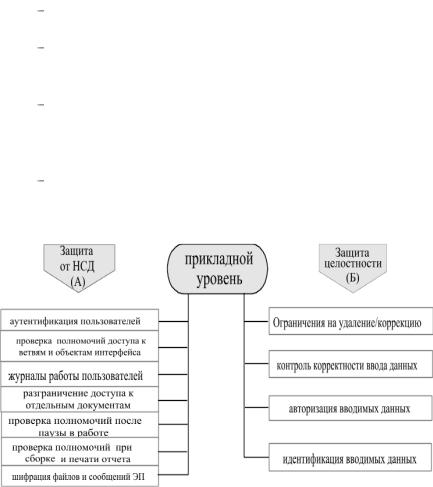 –

–

–

–

Защита от НСД (А)

прикладной уровень

Защита целостности (Б)

аутентификация пользователей

проверка полномочий доступа к ветвям и объектам интерфейса

журналы работы пользователей

разграничение доступа к отдельным документам

проверка полномочий после паузы в работе

проверка полномочий при сборке и печати отчета

шифрация файлов и сообщений ЭП

Ограничения на удаление/коррекцию

контроль корректности ввода данных

авторизация вводимых данных

идентификация вводимых данных